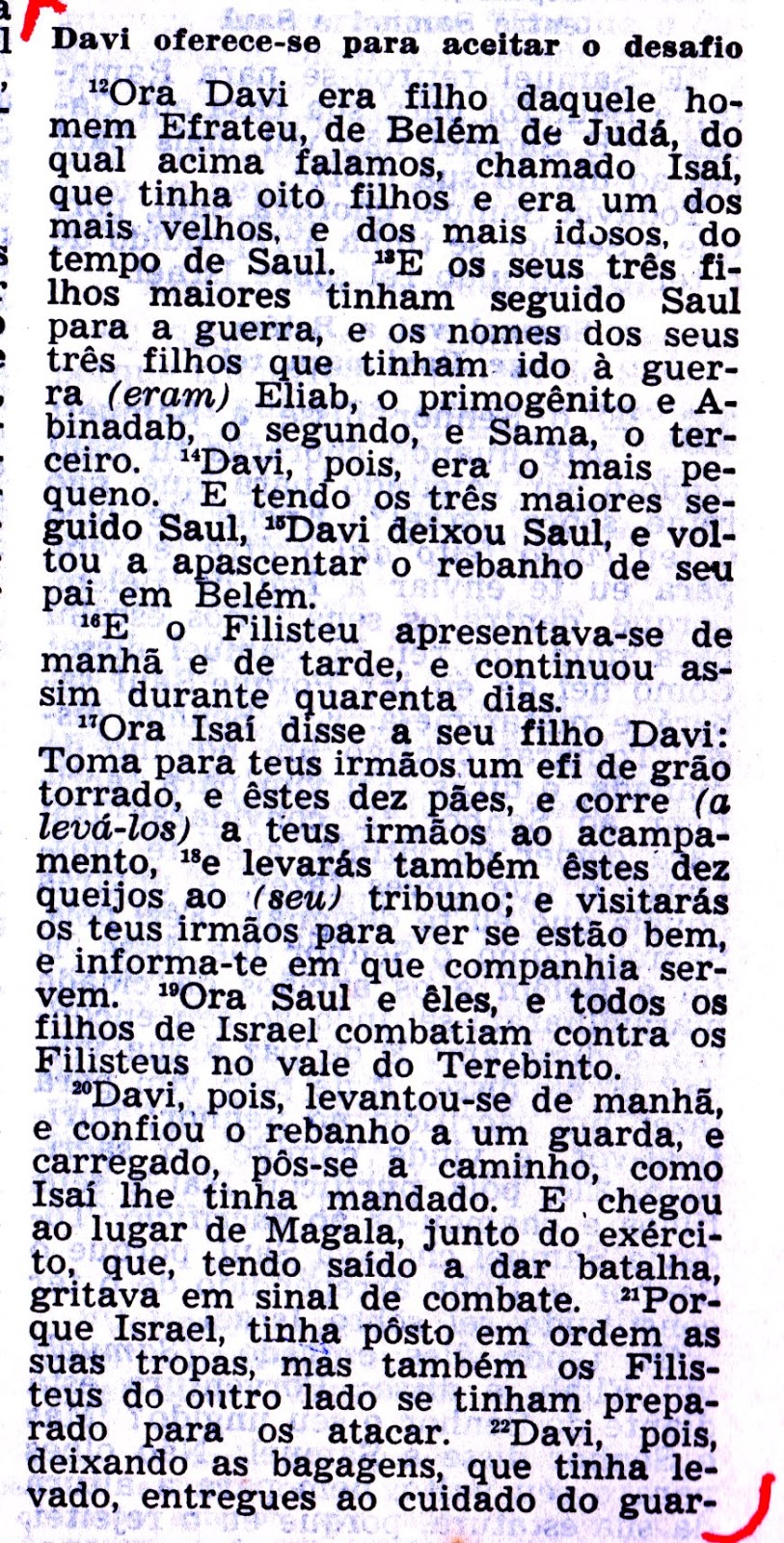 Davi oferece-se para aceitar o desafio

$^{12}$Ora Davi era filho daquele homem Efrateu, de Belém de Judá, do qual acima falamos, chamado Isaí, que tinha oito filhos e era um dos mais velhos, e dos mais idosos, do tempo de Saul. $^{13}$E os seus três filhos maiores tinham seguido Saul para a guerra, e os nomes dos seus três filhos que tinham ido à guerra (eram) Eliab, o primogênito e Abinadab, o segundo, e Sama, o terceiro. $^{14}$Davi, pois, era o mais pequeno. E tendo os três maiores seguido Saul, $^{15}$Davi deixou Saul, e voltou a apascentar o rebanho de seu pai em Belém.

$^{16}$E o Filisteu apresentava-se de manhã e de tarde, e continuou assim durante quarenta dias.

$^{17}$Ora Isaí disse a seu filho Davi: Toma para teus irmãos um efi de grão torrado, e êstes dez pães, e corre (a levá-los) a teus irmãos ao acampamento, $^{18}$e levarás também êstes dez queijos ao (seu) tribuno; e visitarás os teus irmãos para ver se estão bem, e informa-te em que companhia servem. $^{19}$Ora Saul e êles, e todos os filhos de Israel combatiam contra os Filisteus no vale do Terebinto.

$^{20}$Davi, pois, levantou-se de manhã, e confiou o rebanho a um guarda, e carregado, pôs-se a caminho, como Isaí lhe tinha mandado. E chegou ao lugar de Magala, junto do exército, que, tendo saído a dar batalha, gritava em sinal de combate. $^{21}$Porque Israel, tinha pôsto em ordem as suas tropas, mas também os Filisteus do outro lado se tinham preparado para os atacar. $^{22}$Davi, pois, deixando as bagagens, que tinha levado, entregues ao cuidado do guar-